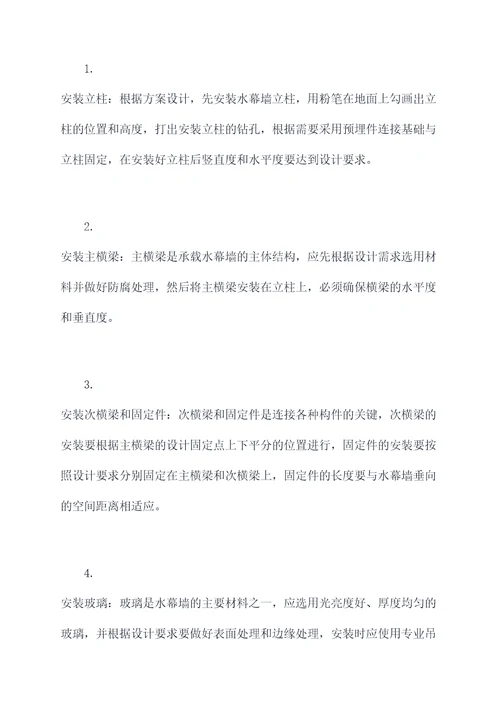 1.

安装立柱：根据方案设计，先安装水幕墙立柱，用粉笔在地面上勾画出立柱的位置和高度，打出安装立柱的钻孔，根据需要采用预埋件连接基础与立柱固定，在安装好立柱后竖直度和水平度要达到设计要求。

2.

安装主横梁：主横梁是承载水幕墙的主体结构，应先根据设计需求选用材料并做好防腐处理，然后将主横梁安装在立柱上，必须确保横梁的水平度和垂直度。

3.

安装次横梁和固定件：次横梁和固定件是连接各种构件的关键，次横梁的安装要根据主横梁的设计固定点上下平分的位置进行，固定件的安装要按照设计要求分别固定在主横梁和次横梁上，固定件的长度要与水幕墙垂向的空间距离相适应。

4.

安装玻璃：玻璃是水幕墙的主要材料之一，应选用光亮度好、厚度均匀的玻璃，并根据设计要求要做好表面处理和边缘处理，安装时应使用专业吊